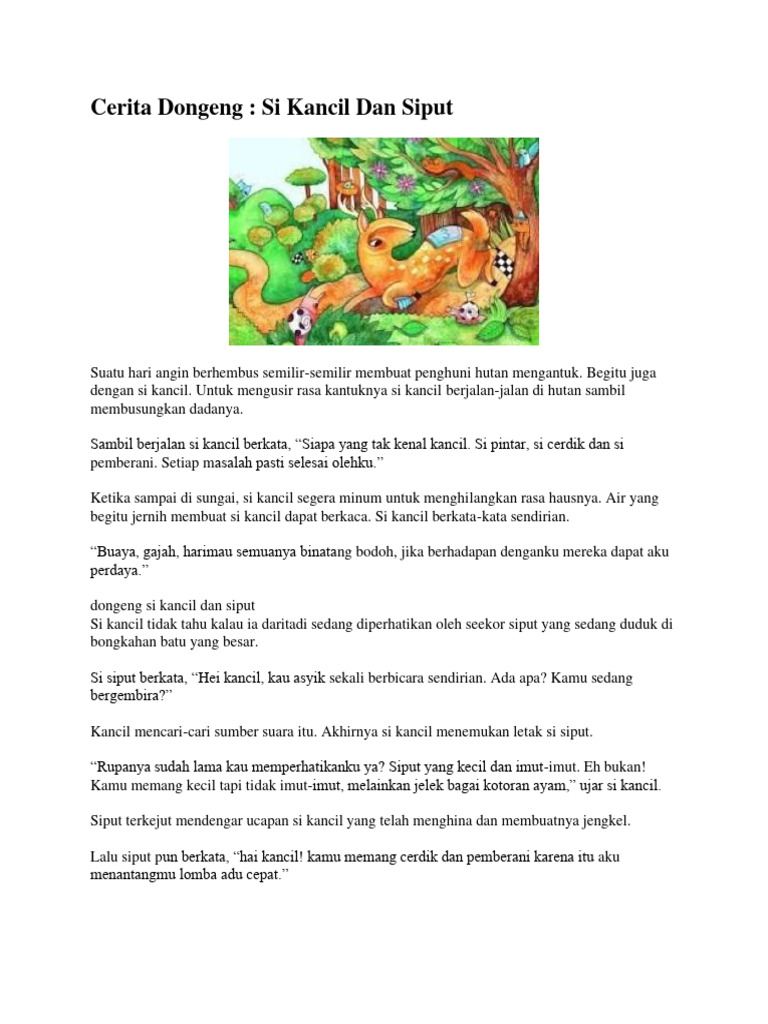 Cerita Dongeng : Si Kancil Dan Siput

Suatu hari angin berhembus semilir-semilir membuat penghuni hutan mengantuk. Begitu juga dengan si kancil. Untuk mengusir rasa kantuknya si kancil berjalan-jalan di hutan sambil membusungkan dadanya.

Sambil berjalan si kancil berkata, “Siapa yang tak kenal kancil. Si pintar, si cerdik dan si pemberani. Setiap masalah pasti selesai olehku.”

Ketika sampai di sungai, si kancil segera minum untuk menghilangkan rasa hausnya. Air yang begitu jernih membuat si kancil dapat berkaca. Si kancil berkata-kata sendirian.

“Buaya, gajah, harimau semuanya binatang bodoh, jika berhadapan denganku mereka dapat aku perdaya.”

dongeng si kancil dan siput
Si kancil tidak tahu kalau ia daritadi sedang diperhatikan oleh seekor siput yang sedang duduk di bongkahan batu yang besar.

Si siput berkata, “Hei kancil, kau asyik sekali berbicara sendirian. Ada apa? Kamu sedang bergembira?”

Kancil mencari-cari sumber suara itu. Akhirnya si kancil menemukan letak si siput.

“Rupanya sudah lama kau memperhatikanku ya? Siput yang kecil dan imut-imut. Eh bukan! Kamu memang kecil tapi tidak imut-imut, melainkan jelek bagai kotoran ayam,” ujar si kancil.

Siput terkejut mendengar ucapan si kancil yang telah menghina dan membuatnya jengkel.

Lalu siput pun berkata, “hai kancil! kamu memang cerdik dan pemberani karena itu aku menantangmu lomba adu cepat.”